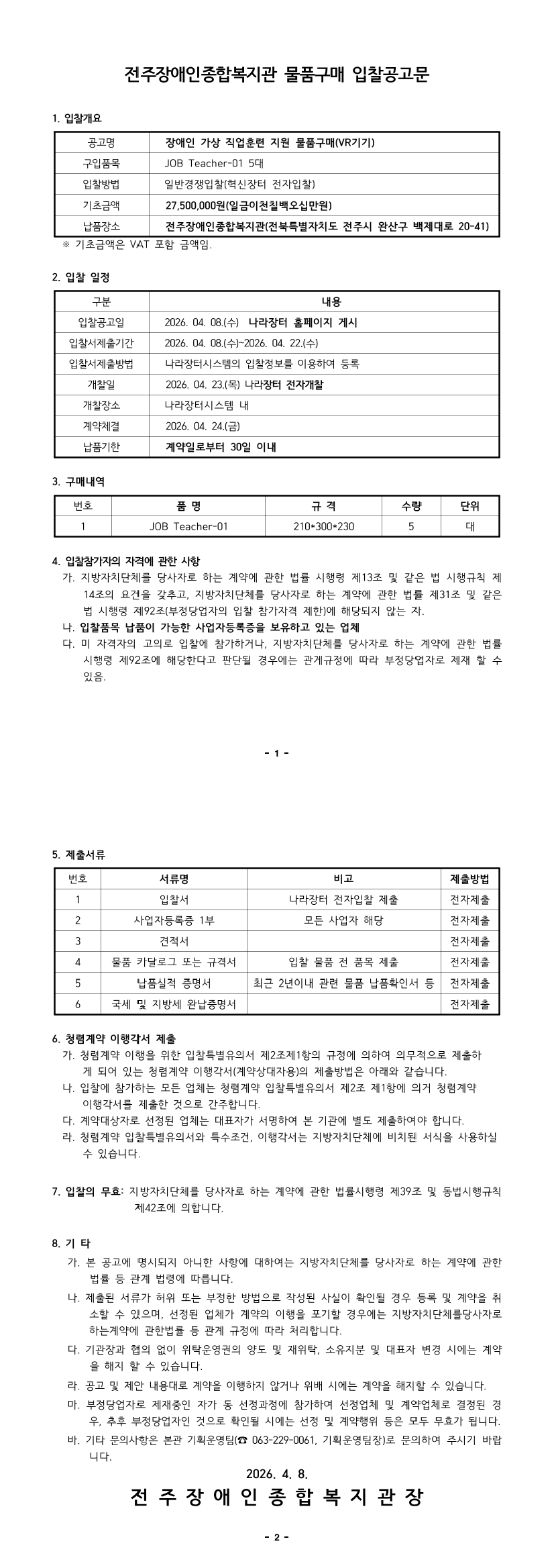 전주장애인종합복지관 물품구매 입찰공고문

1. 입찰개요

| 공고명 | 장애인 가상 직업훈련 지원 물품구매(VR기기) |
|---|---|
| 구입품목 | JOB Teacher-01 5대 |
| 입찰방법 | 일반경쟁입찰(혁신장터 전자입찰) |
| 기초금액 | 27,500,000원(일금이천칠백오십만원) |
| 납품장소 | 전주장애인종합복지관(전북특별자치도 전주시 완산구 백제대로 20-41) |

※ 기초금액은 VAT 포함 금액임.

2. 입찰 일정

| 구분 | 내용 |
|---|---|
| 입찰공고일 | 2026. 04. 08.(수) 나라장터 홈페이지 게시 |
| 입찰서제출기간 | 2026. 04. 08.(수)~2026. 04. 22.(수) |
| 입찰서제출방법 | 나라장터시스템의 입찰정보를 이용하여 등록 |
| 개찰일 | 2026. 04. 23.(목) 나라장터 전자개찰 |
| 개찰장소 | 나라장터시스템 내 |
| 계약체결 | 2026. 04. 24.(금) |
| 납품기한 | 계약일로부터 30일 이내 |

3. 구매내역

| 번호 | 품 명 | 규 격 | 수량 | 단위 |
|---|---|---|---|---|
| 1 | JOB Teacher-01 | 210*300*230 | 5 | 대 |

4. 입찰참가자의 자격에 관한 사항

가. 지방자치단체를 당사자로 하는 계약에 관한 법률 시행령 제13조 및 같은 법 시행규칙 제14조의 요건을 갖추고, 지방자치단체를 당사자로 하는 계약에 관한 법률 제31조 및 같은 법 시행령 제92조(부정당업자의 입찰 참가자격 제한)에 해당되지 않는 자.

나. 입찰품목 납품이 가능한 사업자등록증을 보유하고 있는 업체

다. 미 자격자의 고의로 입찰에 참가하거나, 지방자치단체를 당사자로 하는 계약에 관한 법률 시행령 제92조에 해당한다고 판단될 경우에는 관계규정에 따라 부정당업자로 제재 할 수 있음.

- 1 -

5. 제출서류

| 번호 | 서류명 | 비고 | 제출방법 |
|---|---|---|---|
| 1 | 입찰서 | 나라장터 전자입찰 제출 | 전자제출 |
| 2 | 사업자등록증 1부 | 모든 사업자 해당 | 전자제출 |
| 3 | 견적서 | | 전자제출 |
| 4 | 물품 카달로그 또는 규격서 | 입찰 물품 전 품목 제출 | 전자제출 |
| 5 | 납품실적 증명서 | 최근 2년이내 관련 물품 납품확인서 등 | 전자제출 |
| 6 | 국세 및 지방세 완납증명서 | | 전자제출 |

6. 청렴계약 이행각서 제출

가. 청렴계약 이행을 위한 입찰특별유의서 제2조제1항의 규정에 의하여 의무적으로 제출하게 되어 있는 청렴계약 이행각서(계약상대자용)의 제출방법은 아래와 같습니다.

나. 입찰에 참가하는 모든 업체는 청렴계약 입찰특별유의서 제2조 제1항에 의거 청렴계약 이행각서를 제출한 것으로 간주합니다.

다. 계약대상자로 선정된 업체는 대표자가 서명하여 본 기관에 별도 제출하여야 합니다.

라. 청렴계약 입찰특별유의서와 특수조건, 이행각서는 지방자치단체에 비치된 서식을 사용하실 수 있습니다.

7. 입찰의 무효: 지방자치단체를 당사자로 하는 계약에 관한 법률시행령 제39조 및 동법시행규칙 제42조에 의합니다.

8. 기 타

가. 본 공고에 명시되지 아니한 사항에 대하여는 지방자치단체를 당사자로 하는 계약에 관한 법률 등 관계 법령에 따릅니다.

나. 제출된 서류가 허위 또는 부정한 방법으로 작성된 사실이 확인될 경우 등록 및 계약을 취소할 수 있으며, 선정된 업체가 계약의 이행을 포기할 경우에는 지방자치단체를당사자로 하는계약에 관한법률 등 관계 규정에 따라 처리합니다.

다. 기관장과 협의 없이 위탁운영권의 양도 및 재위탁, 소유지분 및 대표자 변경 시에는 계약을 해지 할 수 있습니다.

라. 공고 및 제안 내용대로 계약을 이행하지 않거나 위배 시에는 계약을 해지할 수 있습니다.

마. 부정당업자로 제재중인 자가 동 선정과정에 참가하여 선정업체 및 계약업체로 결정된 경우, 추후 부정당업자인 것으로 확인될 시에는 선정 및 계약행위 등은 모두 무효가 됩니다.

바. 기타 문의사항은 본관 기획운영팀(☎ 063-229-0061, 기획운영팀장)로 문의하여 주시기 바랍니다.

2026. 4. 8.

전 주 장 애 인 종 합 복 지 관 장

- 2 -